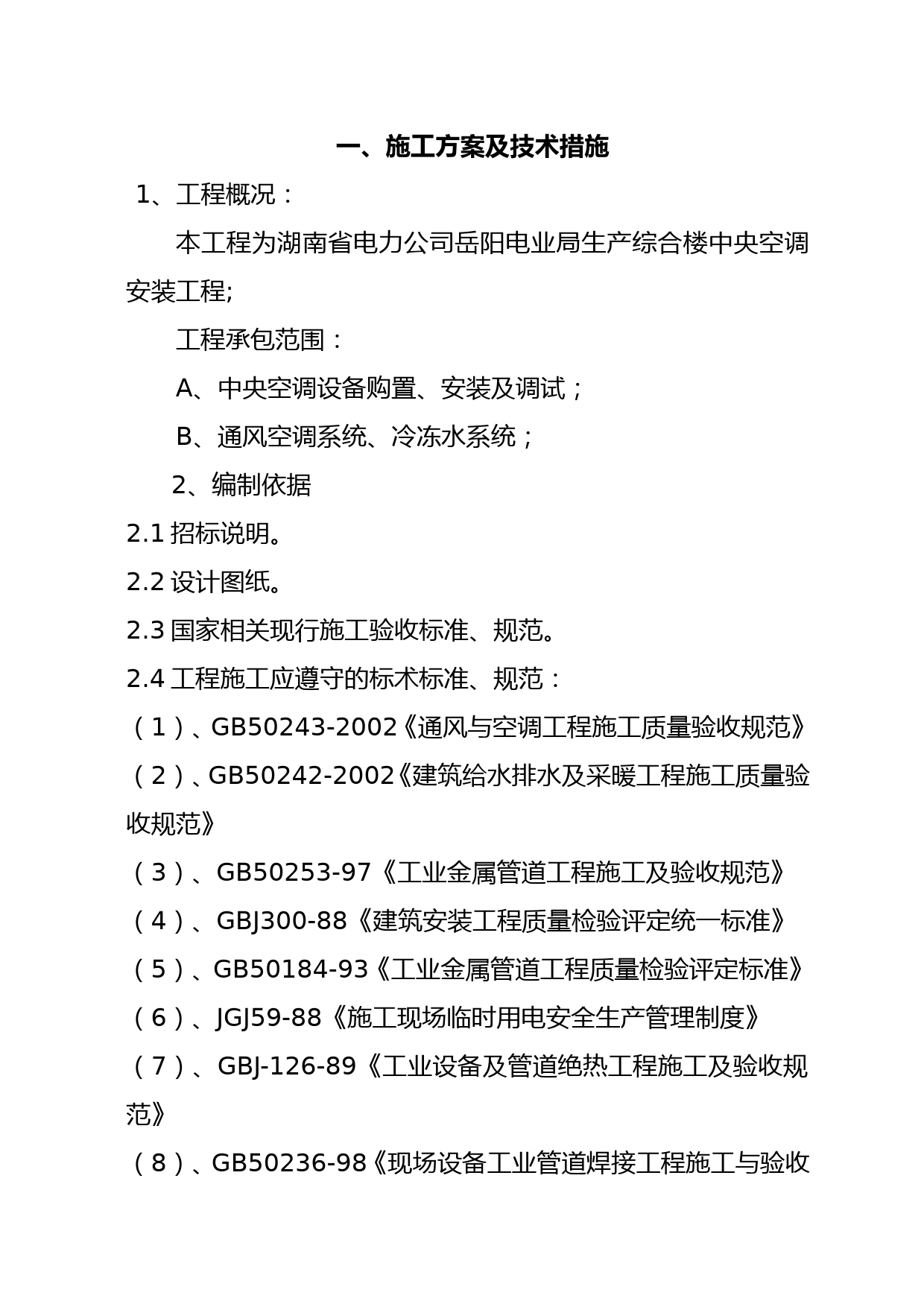 一、施工方案及技术措施

1、工程概况：

本工程为湖南省电力公司岳阳电业局生产综合楼中央空调安装工程;

工程承包范围：

A、中央空调设备购置、安装及调试；

B、通风空调系统、冷冻水系统；

2、编制依据

2.1 招标说明。

2.2 设计图纸。

2.3 国家相关现行施工验收标准、规范。

2.4 工程施工应遵守的标术标准、规范：

（1）、GB50243-2002《通风与空调工程施工质量验收规范》

（2）、GB50242-2002《建筑给水排水及采暖工程施工质量验收规范》

（3）、GB50253-97《工业金属管道工程施工及验收规范》

（4）、GBJ300-88《建筑安装工程质量检验评定统一标准》

（5）、GB50184-93《工业金属管道工程质量检验评定标准》

（6）、JGJ59-88《施工现场临时用电安全生产管理制度》

（7）、GBJ-126-89《工业设备及管道绝热工程施工及验收规范》

（8）、GB50236-98《现场设备工业管道焊接工程施工与验收